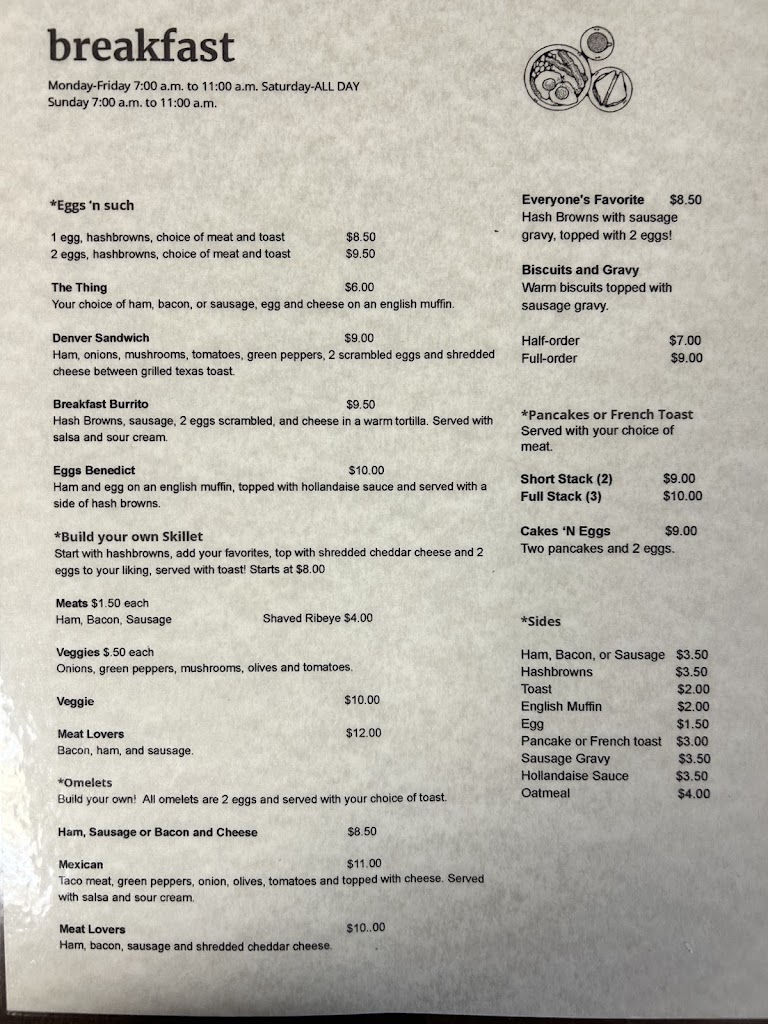 breakfast

Monday-Friday 7:00 a.m. to 11:00 a.m. Saturday-ALL DAY
Sunday 7:00 a.m. to 11:00 a.m.

*Eggs 'n such

1 egg, hashbrowns, choice of meat and toast $8.50
2 eggs, hashbrowns, choice of meat and toast $9.50

The Thing $6.00
Your choice of ham, bacon, or sausage, egg and cheese on an english muffin.

Denver Sandwich $9.00
Ham, onions, mushrooms, tomatoes, green peppers, 2 scrambled eggs and shredded cheese between grilled texas toast.

Breakfast Burrito $9.50
Hash Browns, sausage, 2 eggs scrambled, and cheese in a warm tortilla. Served with salsa and sour cream.

Eggs Benedict $10.00
Ham and egg on an english muffin, topped with hollandaise sauce and served with a side of hash browns.

*Build your own Skillet
Start with hashbrowns, add your favorites, top with shredded cheddar cheese and 2 eggs to your liking, served with toast! Starts at $8.00

Meats $1.50 each
Ham, Bacon, Sausage Shaved Ribeye $4.00

Veggies $.50 each
Onions, green peppers, mushrooms, olives and tomatoes.

Veggie $10.00

Meat Lovers $12.00
Bacon, ham, and sausage.

*Omelets
Build your own! All omelets are 2 eggs and served with your choice of toast.

Ham, Sausage or Bacon and Cheese $8.50

Mexican $11.00
Taco meat, green peppers, onion, olives, tomatoes and topped with cheese. Served with salsa and sour cream.

Meat Lovers $10..00
Ham, bacon, sausage and shredded cheddar cheese.

Everyone's Favorite $8.50
Hash Browns with sausage gravy, topped with 2 eggs!

Biscuits and Gravy
Warm biscuits topped with sausage gravy.

Half-order $7.00
Full-order $9.00

*Pancakes or French Toast
Served with your choice of meat.

Short Stack (2) $9.00
Full Stack (3) $10.00

Cakes 'N Eggs $9.00
Two pancakes and 2 eggs.

*Sides

Ham, Bacon, or Sausage $3.50
Hashbrowns $3.50
Toast $2.00
English Muffin $2.00
Egg $1.50
Pancake or French toast $3.00
Sausage Gravy $3.50
Hollandaise Sauce $3.50
Oatmeal $4.00